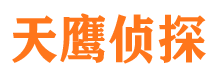 天鹰侦探